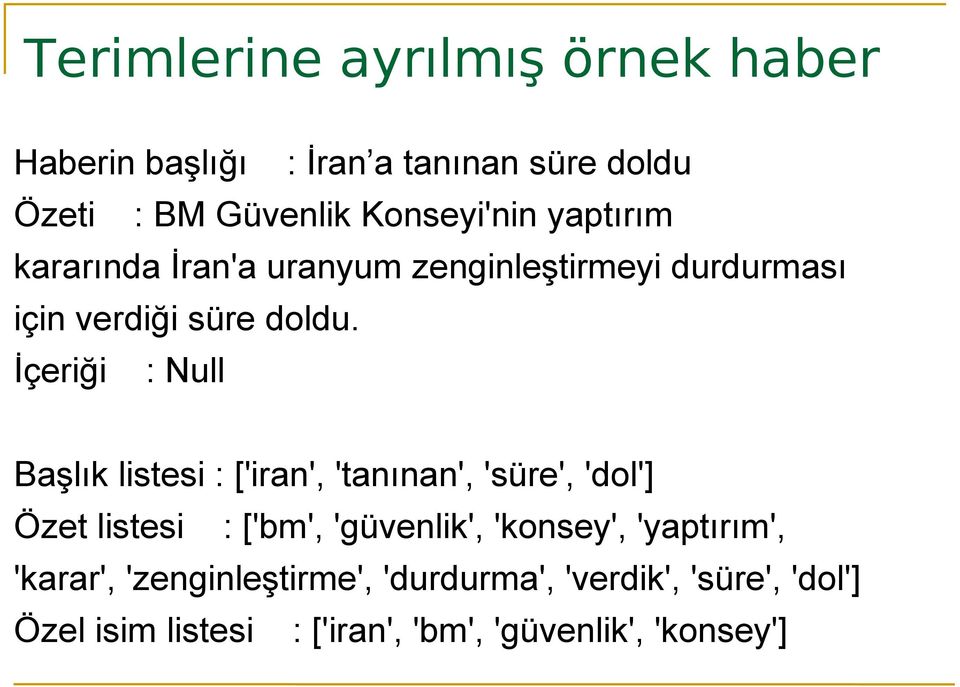 Terimlerine ayrılmış örnek haber

Haberin başlığı : İran’a tanınan süre doldu
Özeti : BM Güvenlik Konseyi'nin yaptırım kararında İran'a uranyum zenginleştirmeyi durdurması için verdiği süre doldu.
İçeriği : Null

Başlık listesi : ['iran', 'tanınan', 'süre', 'dol']
Özet listesi : ['bm', 'güvenlik', 'konsey', 'yaptırım', 'karar', 'zenginleştirme', 'durdurma', 'verdik', 'süre', 'dol']
Özel isim listesi : ['iran', 'bm', 'güvenlik', 'konsey']